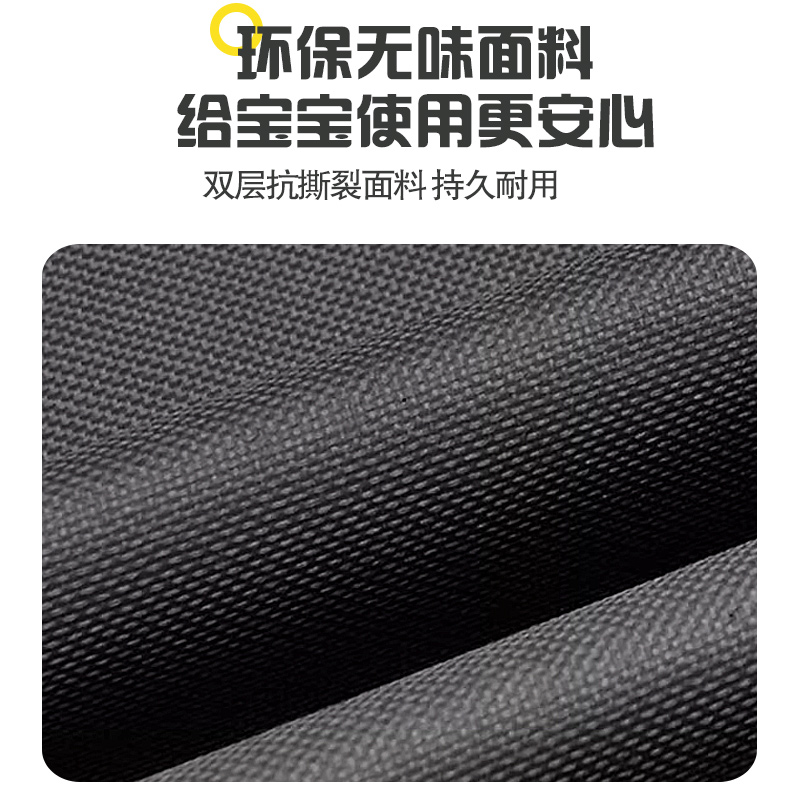 环保无味面料
给宝宝使用更安心

双层抗撕裂面料 持久耐用